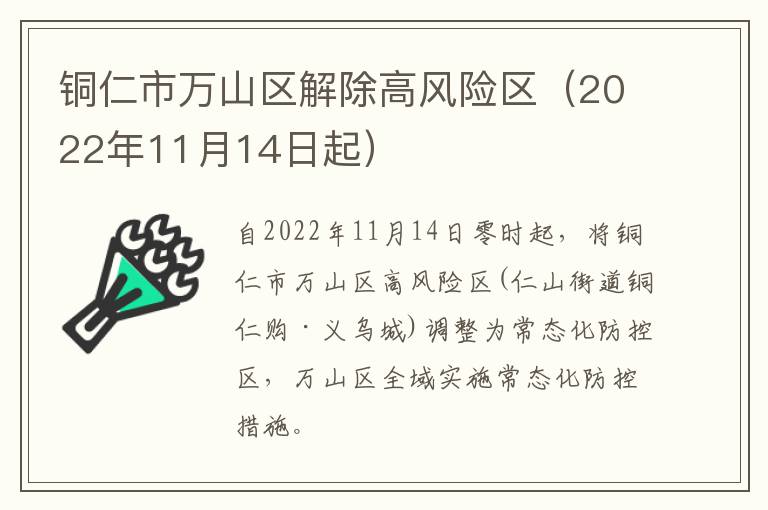 铜仁市万山区解除高风险区（2022年11月14日起）

自2022年11月14日零时起，将铜仁市万山区高风险区(仁山街道铜仁购·义乌城)调整为常态化防控区，万山区全域实施常态化防控措施。